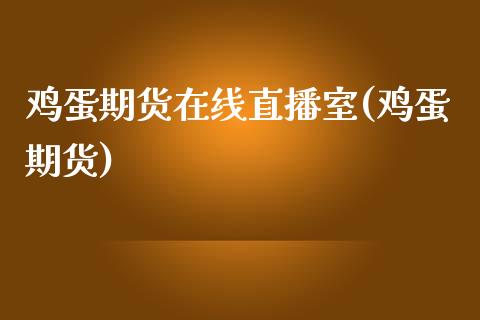 鸡蛋期货在线直播室(鸡蛋期货)